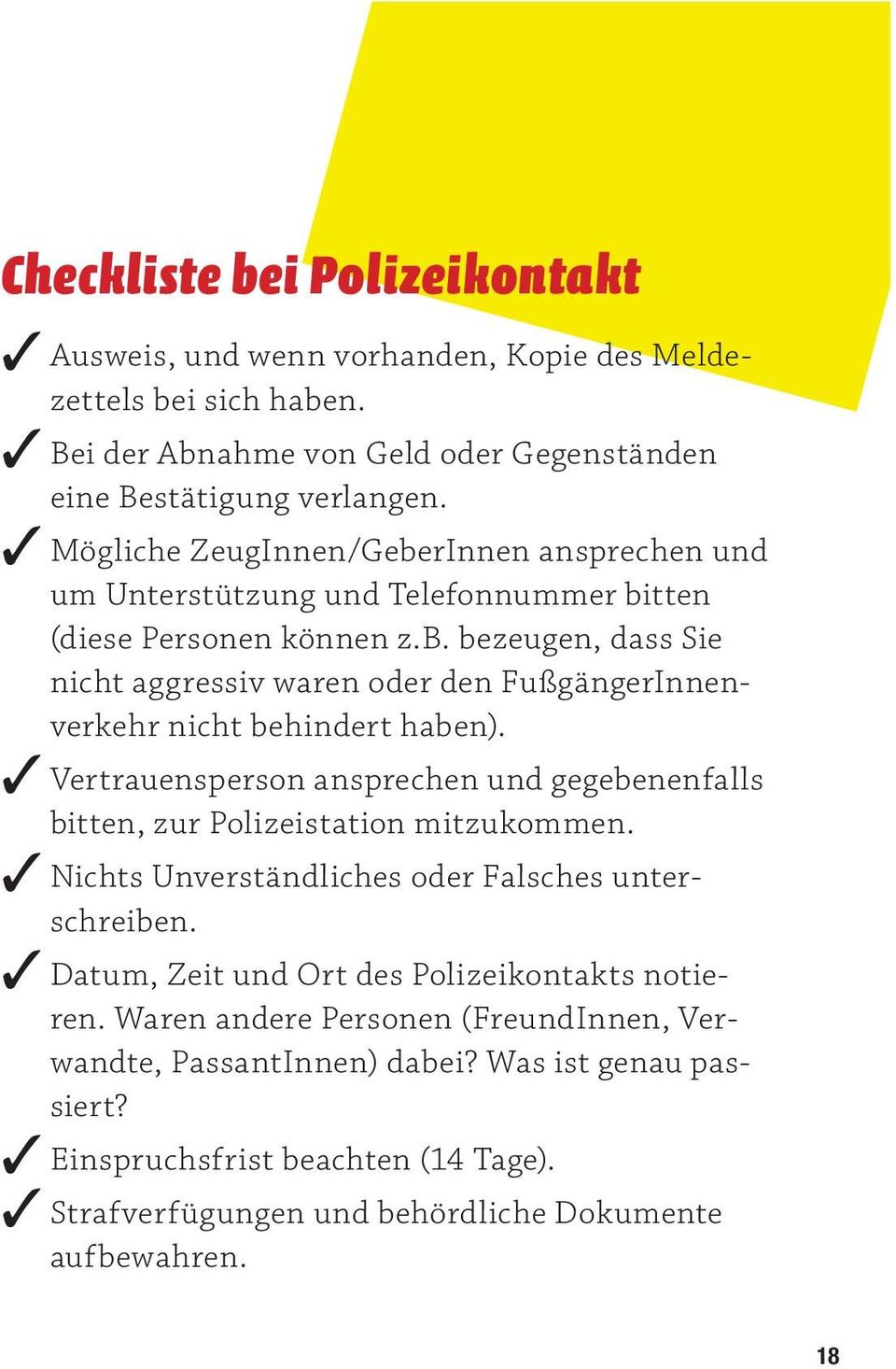 Checkliste bei Polizeikontakt

✓ Ausweis, und wenn vorhanden, Kopie des Meldezettels bei sich haben.

✓ Bei der Abnahme von Geld oder Gegenständen eine Bestätigung verlangen.

✓ Mögliche ZeugInnen/GeberInnen ansprechen und um Unterstützung und Telefonnummer bitten (diese Personen können z.B. bezeugen, dass Sie nicht aggressiv waren oder den FußgängerInnenverkehr nicht behindert haben).

✓ Vertrauensperson ansprechen und gegebenenfalls bitten, zur Polizeistation mitzukommen.

✓ Nichts Unverständliches oder Falsches unterschreiben.

✓ Datum, Zeit und Ort des Polizeikontakts notieren. Waren andere Personen (FreundInnen, Verwandte, PassantInnen) dabei? Was ist genau passiert?

✓ Einspruchsfrist beachten (14 Tage).

✓ Strafverfügungen und behördliche Dokumente aufbewahren.

18